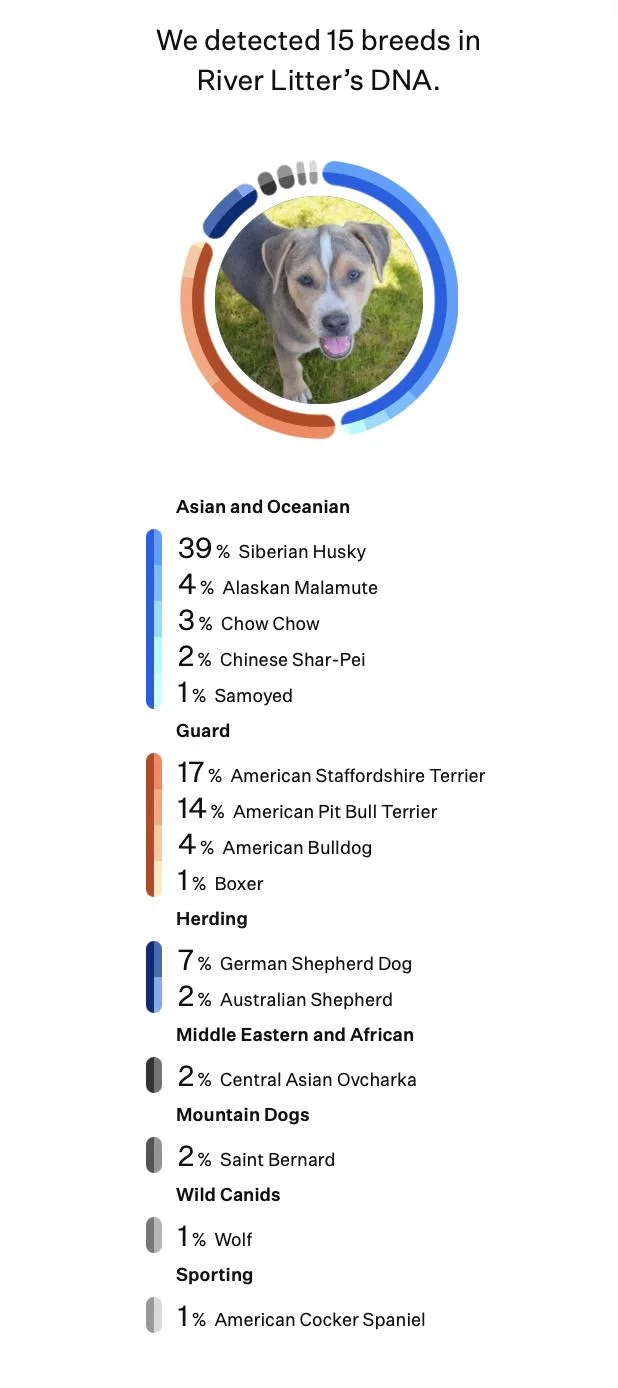 We detected 15 breeds in River Litter's DNA.

Asian and Oceanian

39 % Siberian Husky
4 % Alaskan Malamute
3 % Chow Chow
2 % Chinese Shar-Pei
1 % Samoyed

Guard

17 % American Staffordshire Terrier
14 % American Pit Bull Terrier
4 % American Bulldog
1 % Boxer

Herding

7 % German Shepherd Dog
2 % Australian Shepherd

Middle Eastern and African

2 % Central Asian Ovcharka

Mountain Dogs

2 % Saint Bernard

Wild Canids

1 % Wolf

Sporting

1 % American Cocker Spaniel